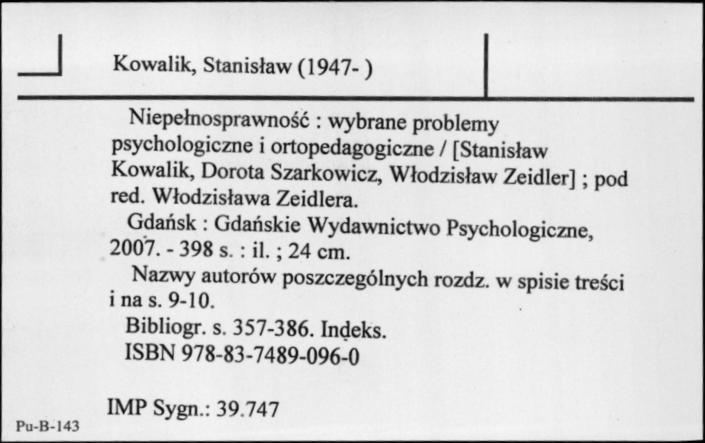 Kowalik, Stanisław (1947- )

Niepełnosprawność : wybrane problemy psychologiczne i ortopedagogiczne / [Stanisław Kowalik, Dorota Szarkowicz, Włodzisław Zeidler] ; pod red. Włodzisława Zeidlera.

Gdańsk : Gdańskie Wydawnictwo Psychologiczne, 2007. - 398 s. : il. ; 24 cm.

Nazwy autorów poszczególnych rozdz. w spisie treści i na s. 9-10.

Bibliogr. s. 357-386. Indeks.

ISBN 978-83-7489-096-0

IMP Sygn.: 39.747

Pu-B-143